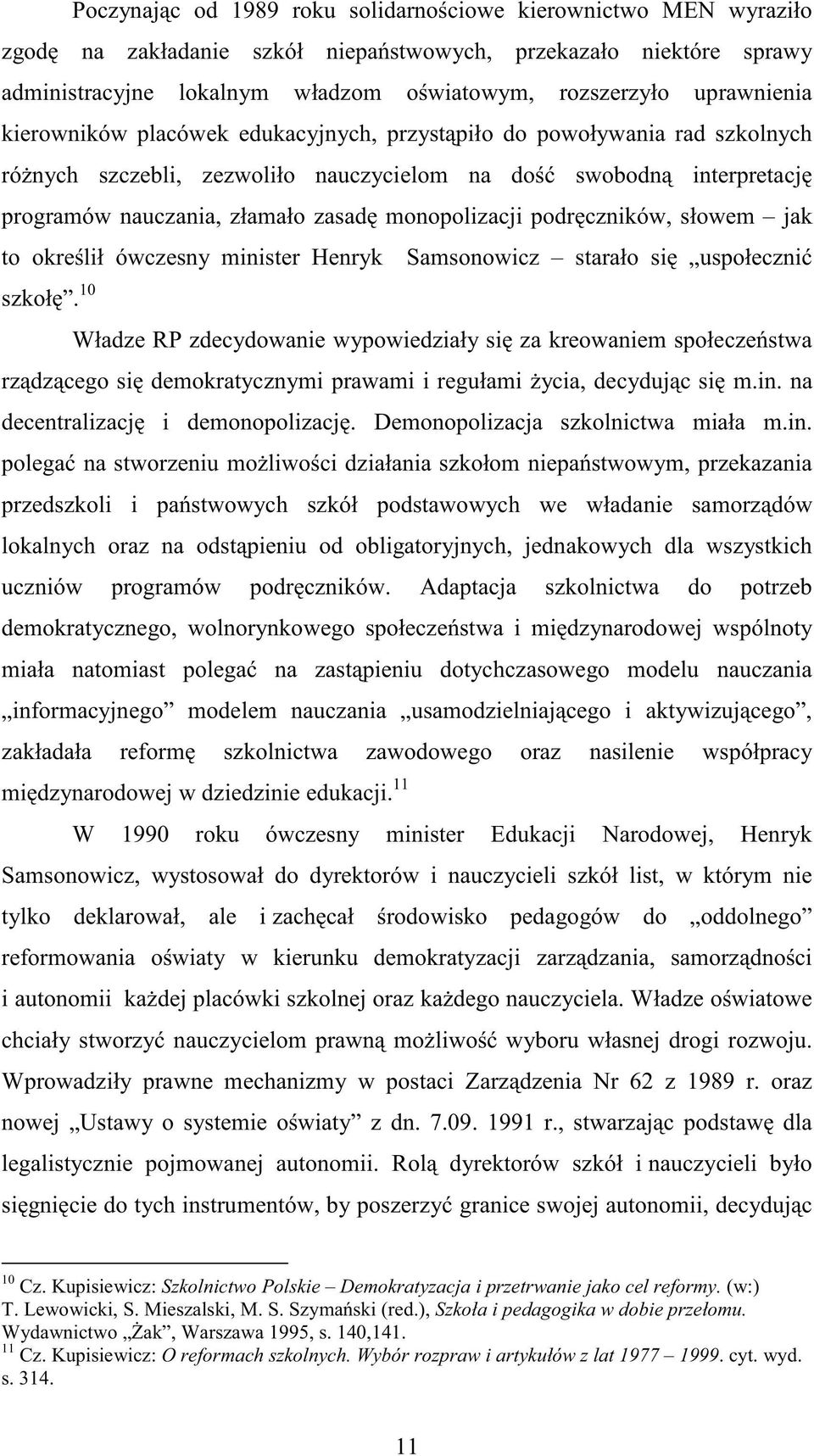 Poczynając od 1989 roku solidarnościowe kierownictwo MEN wyraziło zgodę na zakładanie szkół niepaństwowych, przekazało niektóre sprawy administracyjne lokalnym władzom oświatowym, rozszerzyło uprawnienia kierowników placówek edukacyjnych, przystąpiło do powoływania rad szkolnych różnych szczebli, zezwoliło nauczycielom na dość swobodną interpretację programów nauczania, złamało zasadę monopolizacji podręczników, słowem – jak to określił ówczesny minister Henryk Samsonowicz – starało się „uspołecznić szkołę”.$^{10}$

Władze RP zdecydowanie wypowiedziały się za kreowaniem społeczeństwa rządzącego się demokratycznymi prawami i regułami życia, decydując się m.in. na decentralizację i demonopolizację. Demonopolizacja szkolnictwa miała m.in. polegać na stworzeniu możliwości działania szkołom niepaństwowym, przekazania przedszkoli i państwowych szkół podstawowych we władanie samorządów lokalnych oraz na odstąpieniu od obligatoryjnych, jednakowych dla wszystkich uczniów programów podręczników. Adaptacja szkolnictwa do potrzeb demokratycznego, wolnorynkowego społeczeństwa i międzynarodowej wspólnoty miała natomiast polegać na zastąpieniu dotychczasowego modelu nauczania „informacyjnego” modelem nauczania „usamodzielniającego i aktywizującego”, zakładała reformę szkolnictwa zawodowego oraz nasilenie współpracy międzynarodowej w dziedzinie edukacji.$^{11}$

W 1990 roku ówczesny minister Edukacji Narodowej, Henryk Samsonowicz, wystosował do dyrektorów i nauczycieli szkół list, w którym nie tylko deklarował, ale i zachęcał środowisko pedagogów do „oddolnego” reformowania oświaty w kierunku demokratyzacji zarządzania, samorządności i autonomii każdej placówki szkolnej oraz każdego nauczyciela. Władze oświatowe chciały stworzyć nauczycielom prawną możliwość wyboru własnej drogi rozwoju. Wprowadziły prawne mechanizmy w postaci Zarządzenia Nr 62 z 1989 r. oraz nowej „Ustawy o systemie oświaty” z dn. 7.09. 1991 r., stwarzając podstawę dla legalistycznie pojmowanej autonomii. Rolą dyrektorów szkół i nauczycieli było sięgnięcie do tych instrumentów, by poszerzyć granice swojej autonomii, decydując

$^{10}$ Cz. Kupisiewicz: Szkolnictwo Polskie – Demokratyzacja i przetrwanie jako cel reformy. (w:) T. Lewowicki, S. Mieszalski, M. S. Szymański (red.), Szkoła i pedagogika w dobie przełomu. Wydawnictwo „Żak”, Warszawa 1995, s. 140,141.
$^{11}$ Cz. Kupisiewicz: O reformach szkolnych. Wybór rozpraw i artykułów z lat 1977 – 1999. cyt. wyd. s. 314.

11